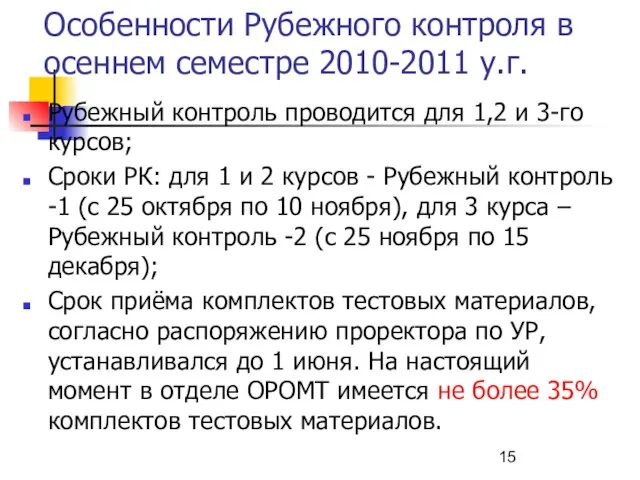 Особенности Рубежного контроля в осеннем семестре 2010-2011 у.г.

Рубежный контроль проводится для 1,2 и 3-го курсов;

Сроки РК: для 1 и 2 курсов - Рубежный контроль -1 (с 25 октября по 10 ноября), для 3 курса – Рубежный контроль -2 (с 25 ноября по 15 декабря);

Срок приёма комплектов тестовых материалов, согласно распоряжению проректора по УР, устанавливался до 1 июня. На настоящий момент в отделе ОРОМТ имеется не более 35% комплектов тестовых материалов.

15